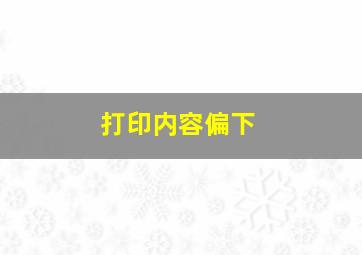 打印内容偏下